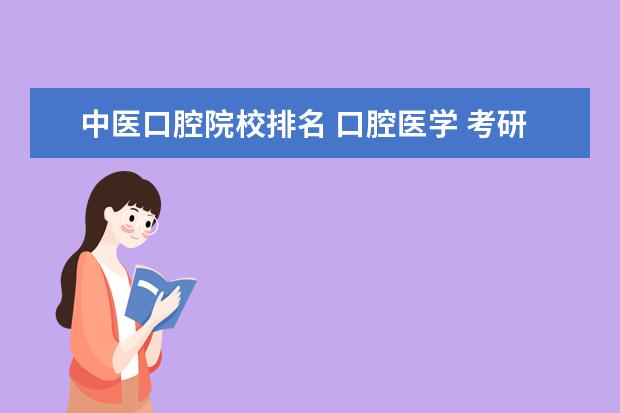 中医口腔院校排名 口腔医学 考研